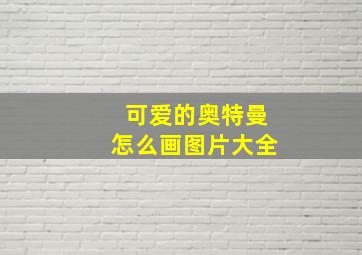 可爱的奥特曼
怎么画图片大全